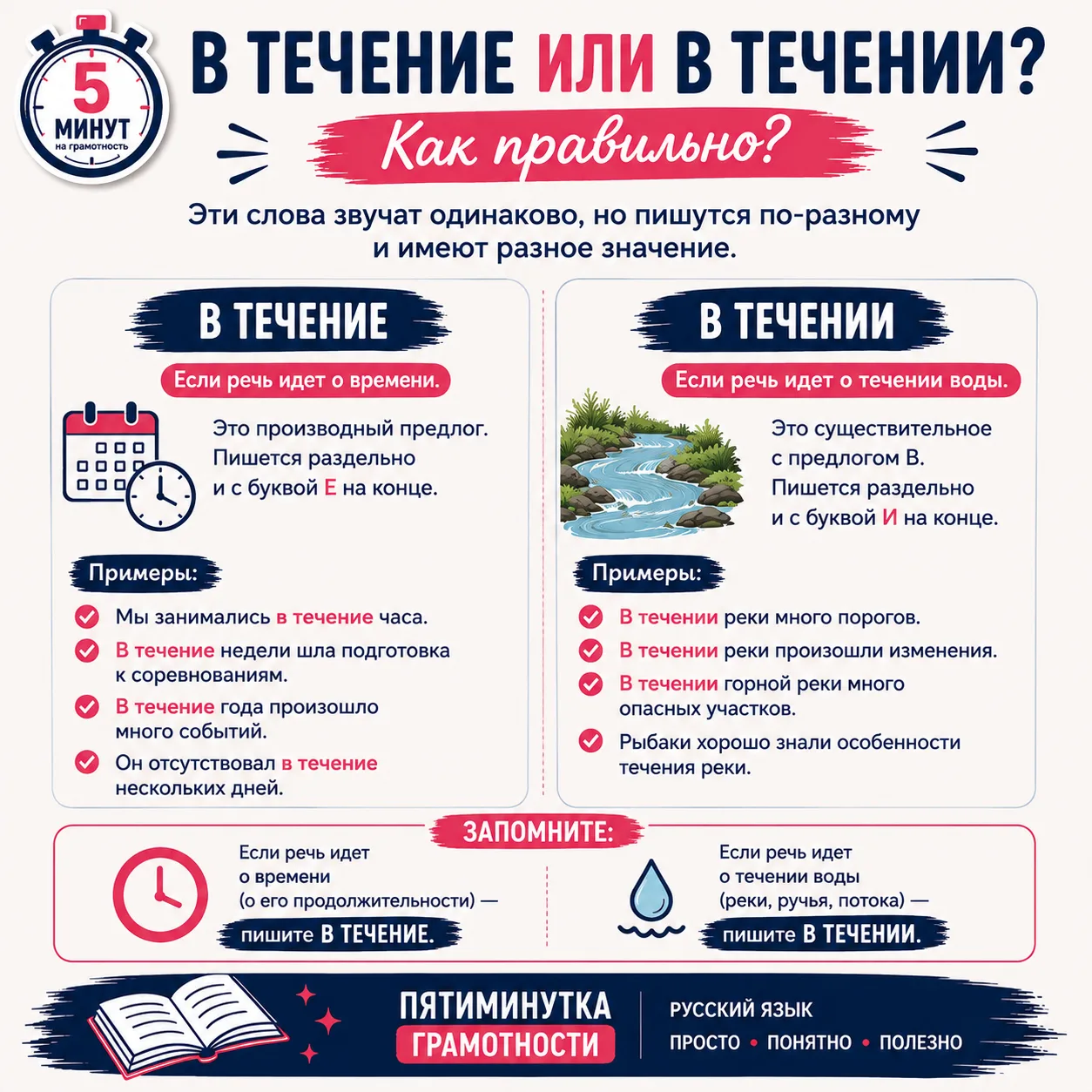 5
МИНУТ
на грамотность

В ТЕЧЕНИЕ ИЛИ В ТЕЧЕНИИ?

Как правильно?

Эти слова звучат одинаково, но пишутся по-разному и имеют разное значение.

В ТЕЧЕНИЕ

Если речь идет о времени.

Это производный предлог. Пишется раздельно и с буквой Е на конце.

Примеры:

Мы занимались в течение часа.

В течение недели шла подготовка к соревнованиям.

В течение года произошло много событий.

Он отсутствовал в течение нескольких дней.

В ТЕЧЕНИИ

Если речь идет о течении воды.

Это существительное с предлогом В. Пишется раздельно и с буквой И на конце.

Примеры:

В течении реки много порогов.

В течении реки произошли изменения.

В течении горной реки много опасных участков.

Рыбаки хорошо знали особенности течения реки.

ЗАПОМНИТЕ:

Если речь идет о времени (о его продолжительности) —

пишите В ТЕЧЕНИЕ.

Если речь идет о течении воды (реки, ручья, потока) —

пишите В ТЕЧЕНИИ.

ПЯТИМИНУТКА
ГРАМОТНОСТИ

РУССКИЙ ЯЗЫК
ПРОСТО • ПОНЯТНО • ПОЛЕЗНО